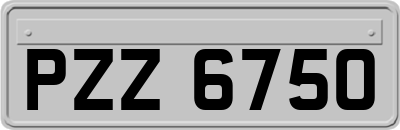 PZZ 6750